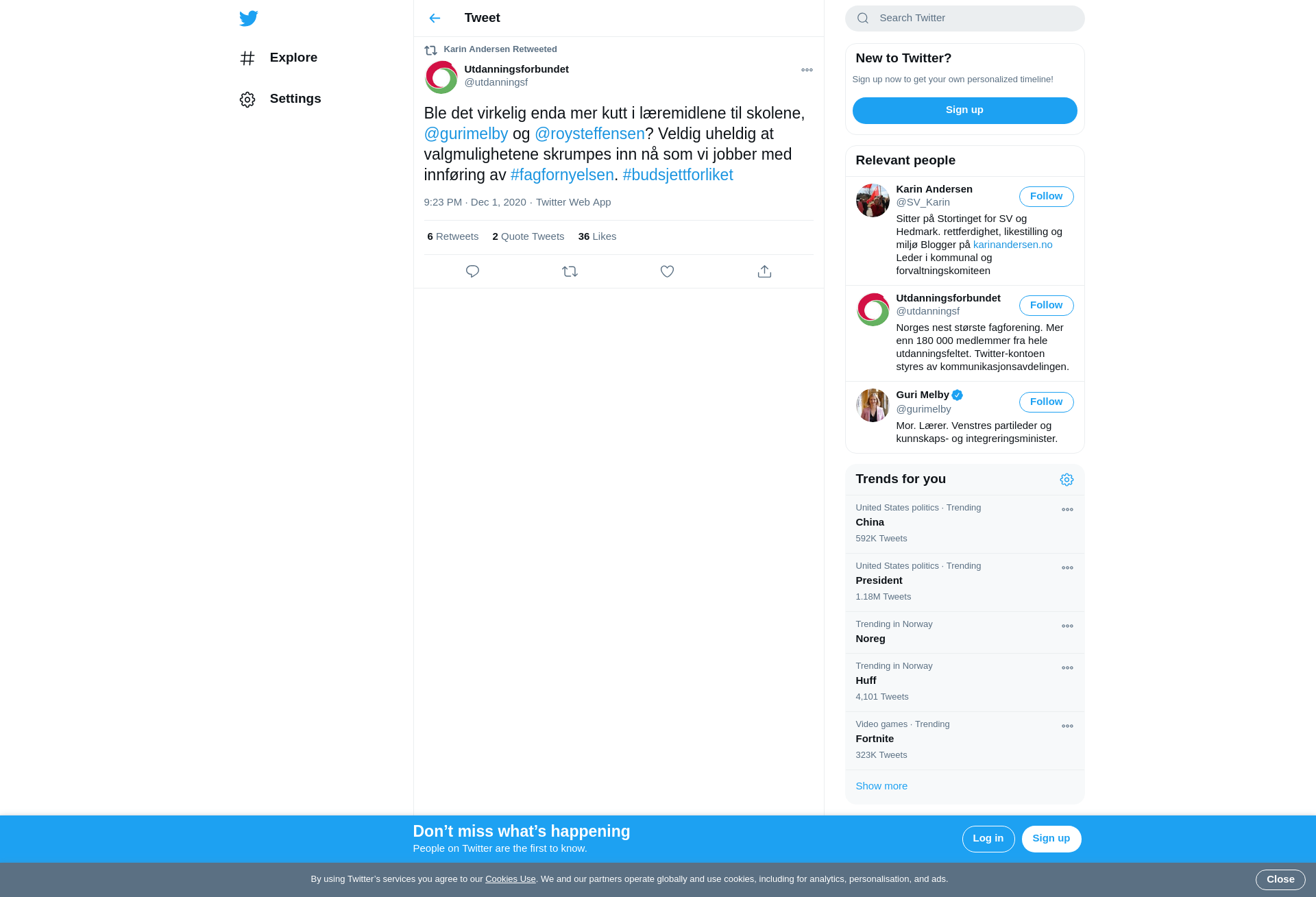 Explore

Settings

Tweet

Karin Andersen Retweeted

Utdanningsforbundet
@utdanningsf

Ble det virkelig enda mer kutt i læremidlene til skolene, @gurimelby og @roysteffensen? Veldig uheldig at valgmulighetene skrumpes inn nå som vi jobber med innføring av #fagfornyelsen. #budsjettforliket

9:23 PM · Dec 1, 2020 · Twitter Web App

6 Retweets 2 Quote Tweets 36 Likes

Search Twitter

New to Twitter?

Sign up now to get your own personalized timeline!

Sign up

Relevant people

Karin Andersen
@SV_Karin
Follow
Sitter på Stortinget for SV og Hedmark. rettferdighet, likestilling og miljø Blogger på karinandersen.no Leder i kommunal og forvaltningskomiteen

Utdanningsforbundet
@utdanningsf
Follow
Norges nest største fagforening. Mer enn 180 000 medlemmer fra hele utdanningsfeltet. Twitter-kontoen styres av kommunikasjonsavdelingen.

Guri Melby
@gurimelby
Follow
Mor. Lærer. Venstres partileder og kunnskaps- og integreringsminister.

Trends for you

United States politics · Trending
China
592K Tweets

United States politics · Trending
President
1.18M Tweets

Trending in Norway
Noreg

Trending in Norway
Huff
4,101 Tweets

Video games · Trending
Fortnite
323K Tweets

Show more

Don’t miss what’s happening
People on Twitter are the first to know.

Log in

Sign up

By using Twitter’s services you agree to our Cookies Use. We and our partners operate globally and use cookies, including for analytics, personalisation, and ads.

Close